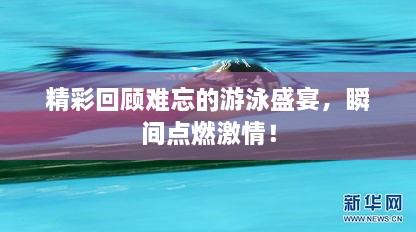 精彩回顾难忘的游泳盛宴，瞬间点燃激情！

新华网
WWW.NEWS.CN